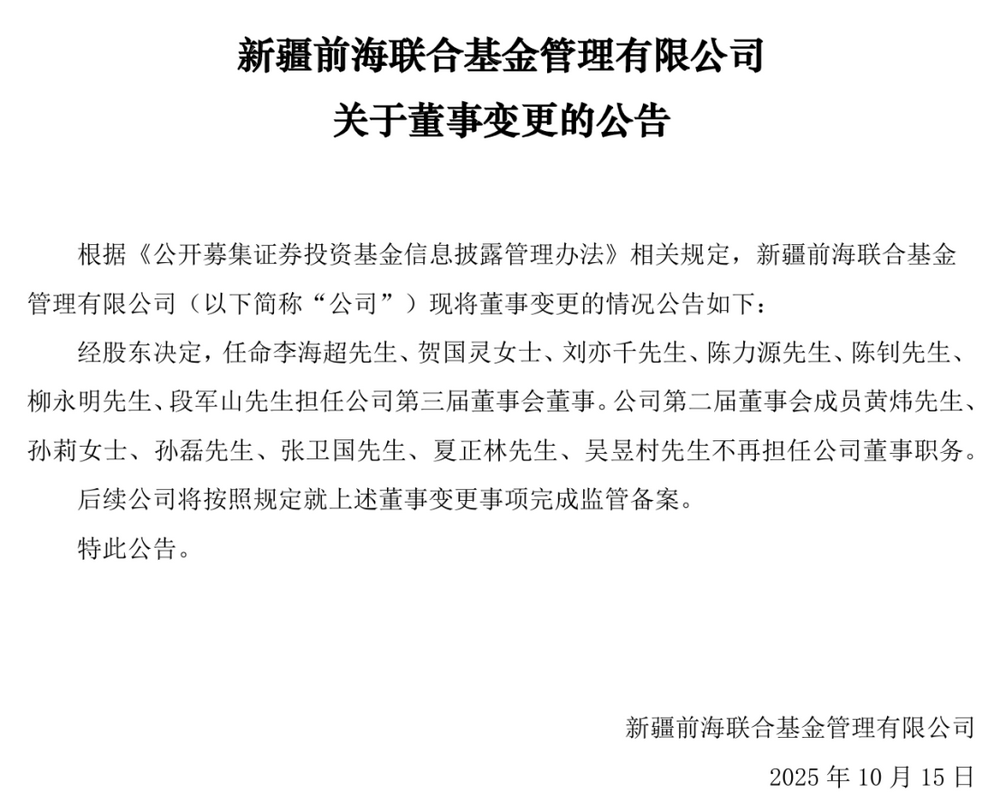 新疆前海联合基金管理有限公司
关于董事变更的公告

根据《公开募集证券投资基金信息披露管理办法》相关规定，新疆前海联合基金管理有限公司（以下简称“公司”）现将董事变更的情况公告如下：

经股东决定，任命李海超先生、贺国灵女士、刘亦千先生、陈力源先生、陈钊先生、柳永明先生、段军山先生担任公司第三届董事会董事。公司第二届董事会成员黄炜先生、孙莉女士、孙磊先生、张卫国先生、夏正林先生、吴昱村先生不再担任公司董事职务。

后续公司将按照规定就上述董事变更事项完成监管备案。

特此公告。

新疆前海联合基金管理有限公司
2025 年 10 月 15 日